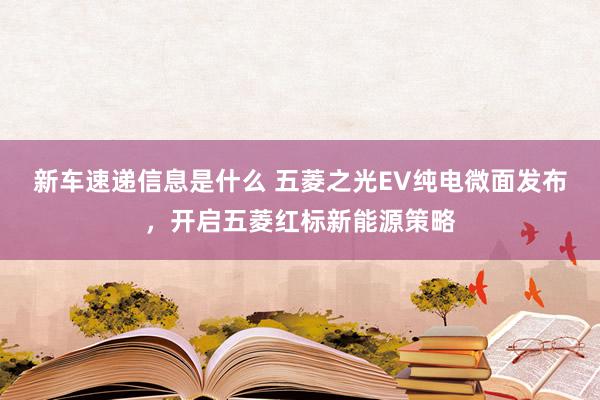 新车速递信息是什么 五菱之光EV纯电微面发布，开启五菱红标新能源策略